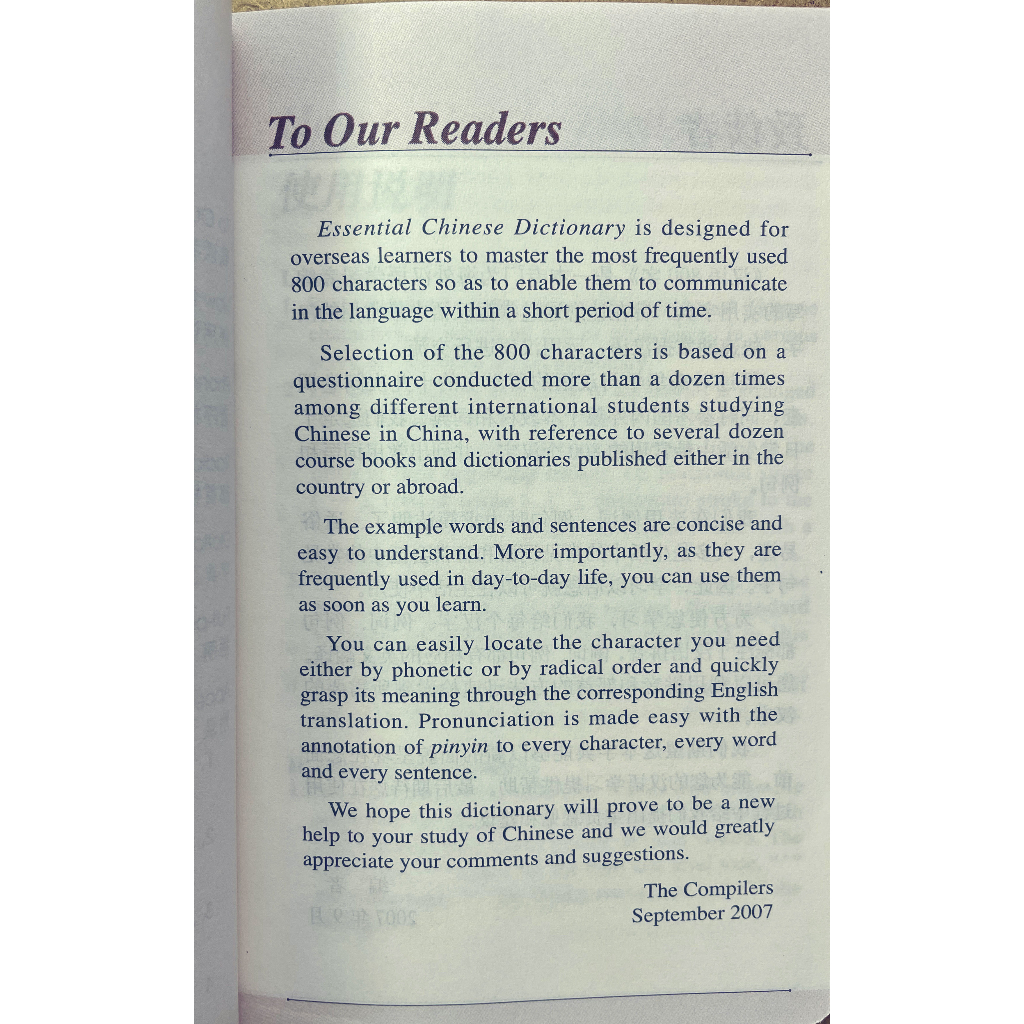 To Our Readers

Essential Chinese Dictionary is designed for overseas learners to master the most frequently used 800 characters so as to enable them to communicate in the language within a short period of time.

Selection of the 800 characters is based on a questionnaire conducted more than a dozen times among different international students studying Chinese in China, with reference to several dozen course books and dictionaries published either in the country or abroad.

The example words and sentences are concise and easy to understand. More importantly, as they are frequently used in day-to-day life, you can use them as soon as you learn.

You can easily locate the character you need either by phonetic or by radical order and quickly grasp its meaning through the corresponding English translation. Pronunciation is made easy with the annotation of pinyin to every character, every word and every sentence.

We hope this dictionary will prove to be a new help to your study of Chinese and we would greatly appreciate your comments and suggestions.

The Compilers
September 2007